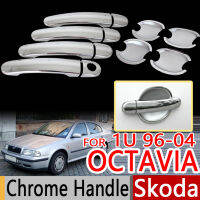 FOR 1U 96-04
OCTAVIA

Chrome Handle Skoda